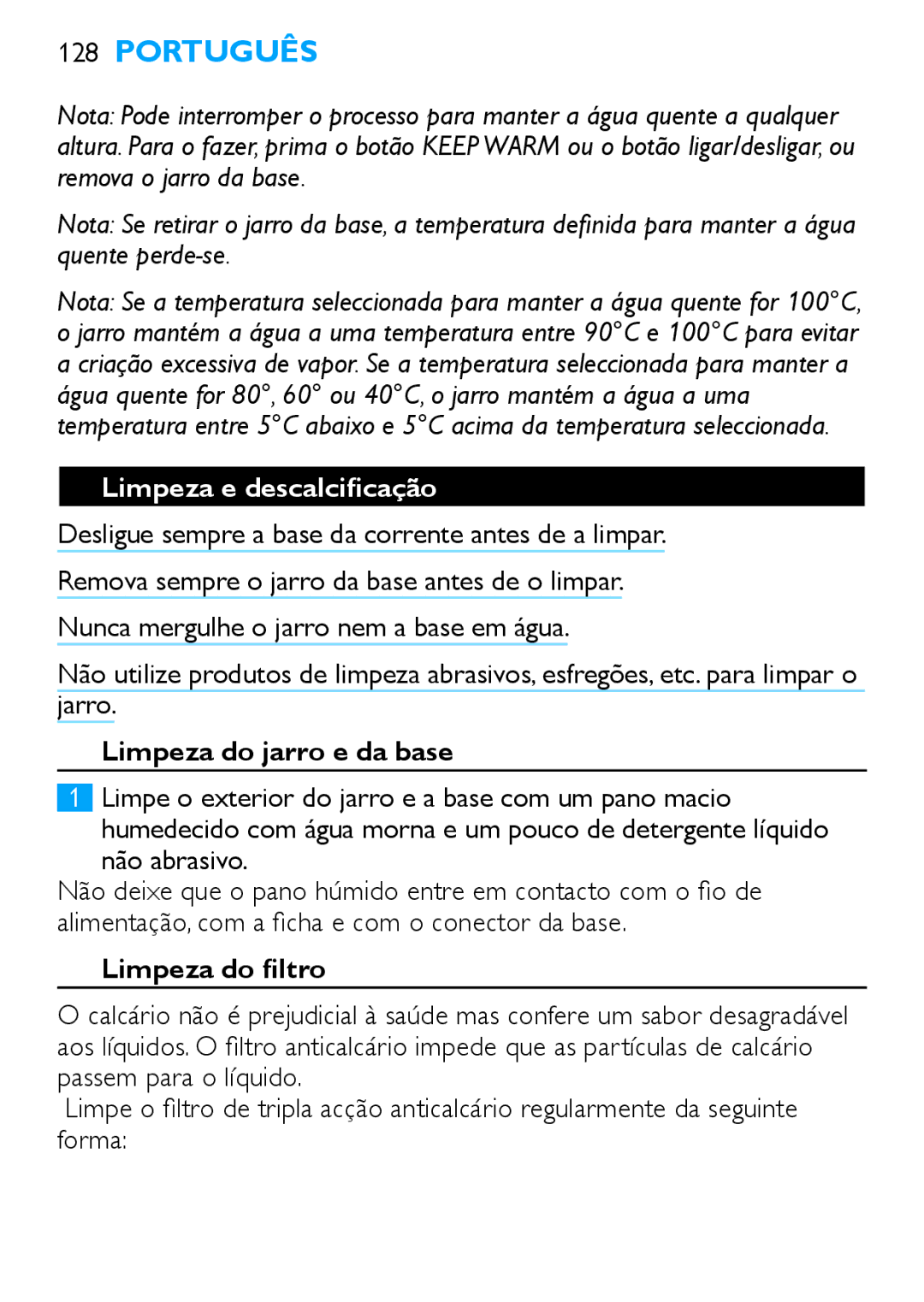 128 PORTUGUÊS

Nota: Pode interromper o processo para manter a água quente a qualquer altura. Para o fazer, prima o botão KEEP WARM ou o botão ligar/desligar, ou remova o jarro da base.

Nota: Se retirar o jarro da base, a temperatura definida para manter a água quente perde-se.

Nota: Se a temperatura seleccionada para manter a água quente for 100°C, o jarro mantém a água a uma temperatura entre 90°C e 100°C para evitar a criação excessiva de vapor. Se a temperatura seleccionada para manter a água quente for 80°, 60° ou 40°C, o jarro mantém a água a uma temperatura entre 5°C abaixo e 5°C acima da temperatura seleccionada.

Limpeza e descalcificação

Desligue sempre a base da corrente antes de a limpar.

Remova sempre o jarro da base antes de o limpar.

Nunca mergulhe o jarro nem a base em água.

Não utilize produtos de limpeza abrasivos, esfregões, etc. para limpar o jarro.

Limpeza do jarro e da base

1 Limpe o exterior do jarro e a base com um pano macio humedecido com água morna e um pouco de detergente líquido não abrasivo.

Não deixe que o pano húmido entre em contacto com o fio de alimentação, com a ficha e com o conector da base.

Limpeza do filtro

O calcário não é prejudicial à saúde mas confere um sabor desagradável aos líquidos. O filtro anticalcário impede que as partículas de calcário passem para o líquido.

Limpe o filtro de tripla acção anticalcário regularmente da seguinte forma: